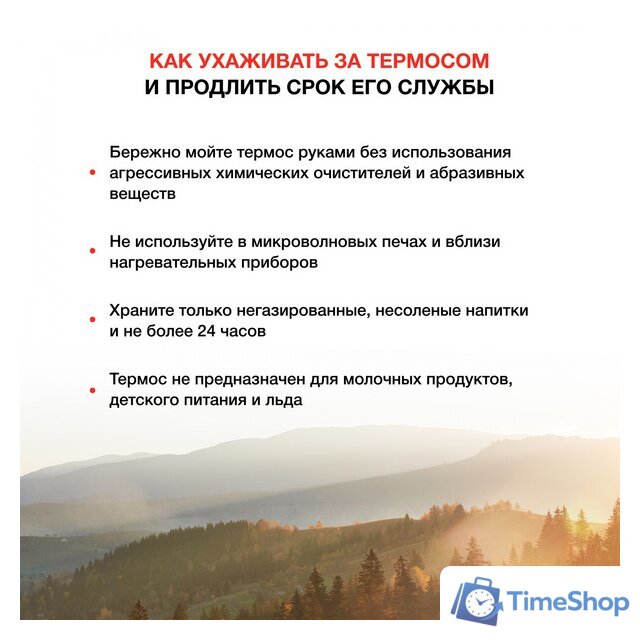 КАК УХАЖИВАТЬ ЗА ТЕРМОСОМ
И ПРОДЛИТЬ СРОК ЕГО СЛУЖБЫ

• Бережно мойте термос руками без использования агрессивных химических очистителей и абразивных веществ

• Не используйте в микроволновых печах и вблизи нагревательных приборов

• Храните только негазированные, несоленые напитки и не более 24 часов

• Термос не предназначен для молочных продуктов, детского питания и льда

TimeShop